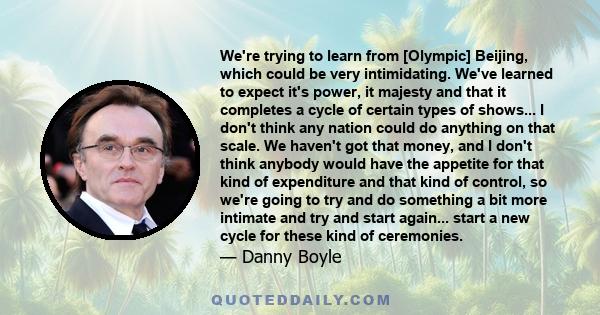 We're trying to learn from [Olympic] Beijing, which could be very intimidating. We've learned to expect it's power, it majesty and that it completes a cycle of certain types of shows... I don't think any nation could do anything on that scale. We haven't got that money, and I don't think anybody would have the appetite for that kind of expenditure and that kind of control, so we're going to try and do something a bit more intimate and try and start again... start a new cycle for these kind of ceremonies.

— Danny Boyle

QUOTEDDAILY.COM